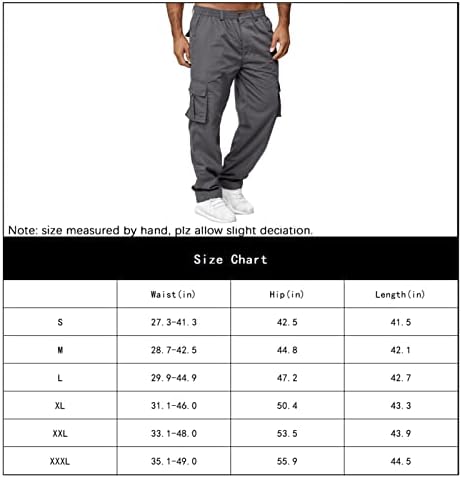 Note: size measured by hand, plz allow slight deciation.

Size Chart

| | Waist(in) | Hip(in) | Length(in) |
|---|---|---|---|
| S | 27.3-41.3 | 42.5 | 41.5 |
| M | 28.7-42.5 | 44.8 | 42.1 |
| L | 29.9-44.9 | 47.2 | 42.7 |
| XL | 31.1-46.0 | 50.4 | 43.3 |
| XXL | 33.1-48.0 | 53.5 | 43.9 |
| XXXL | 35.1-49.0 | 55.9 | 44.5 |